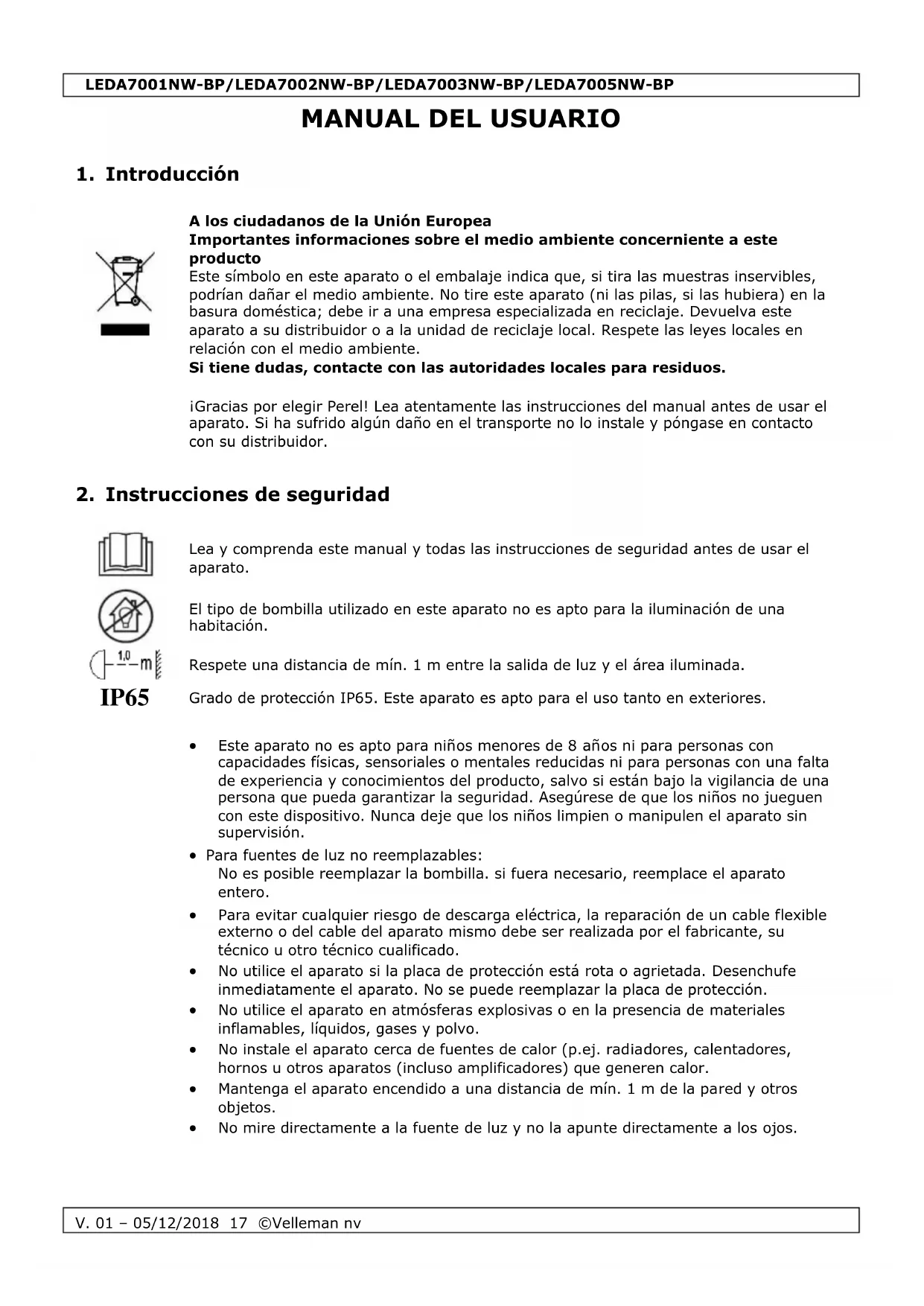 LEDA7001NW-BP/LEDA7002NW-BP/LEDA7003NW-BP/LEDA7005NW-BP

MANUAL DEL USUARIO

1. Introducción

A los ciudadanos de la Unión Europea
Importantes informaciones sobre el medio ambiente concerniente a este producto
Este símbolo en este aparato o el embalaje indica que, si tira las muestras inservibles, podrían dañar el medio ambiente. No tire este aparato (ni las pilas, si las hubiera) en la basura doméstica; debe ir a una empresa especializada en reciclaje. Devuelva este aparato a su distribuidor o a la unidad de reciclaje local. Respete las leyes locales en relación con el medio ambiente.
Si tiene dudas, contacte con las autoridades locales para residuos.

¡Gracias por elegir Perel! Lea atentamente las instrucciones del manual antes de usar el aparato. Si ha sufrido algún daño en el transporte no lo instale y póngase en contacto con su distribuidor.

2. Instrucciones de seguridad

Lea y comprenda este manual y todas las instrucciones de seguridad antes de usar el aparato.

El tipo de bombilla utilizado en este aparato no es apto para la iluminación de una habitación.

1,0 m

Respete una distancia de mín. 1 m entre la salida de luz y el área iluminada.

IP65

Grado de protección IP65. Este aparato es apto para el uso tanto en exteriores.

• Este aparato no es apto para niños menores de 8 años ni para personas con capacidades físicas, sensoriales o mentales reducidas ni para personas con una falta de experiencia y conocimientos del producto, salvo si están bajo la vigilancia de una persona que pueda garantizar la seguridad. Asegúrese de que los niños no jueguen con este dispositivo. Nunca deje que los niños limpien o manipulen el aparato sin supervisión.
• Para fuentes de luz no reemplazables:
No es posible reemplazar la bombilla. si fuera necesario, reemplace el aparato entero.
• Para evitar cualquier riesgo de descarga eléctrica, la reparación de un cable flexible externo o del cable del aparato mismo debe ser realizada por el fabricante, su técnico u otro técnico cualificado.
• No utilice el aparato si la placa de protección está rota o agrietada. Desenchufe inmediatamente el aparato. No se puede reemplazar la placa de protección.
• No utilice el aparato en atmósferas explosivas o en la presencia de materiales inflamables, líquidos, gases y polvo.
• No instale el aparato cerca de fuentes de calor (p.ej. radiadores, calentadores, hornos u otros aparatos (incluso amplificadores) que generen calor.
• Mantenga el aparato encendido a una distancia de mín. 1 m de la pared y otros objetos.
• No mire directamente a la fuente de luz y no la apunte directamente a los ojos.

V. 01 – 05/12/2018 17 ©Velleman nv